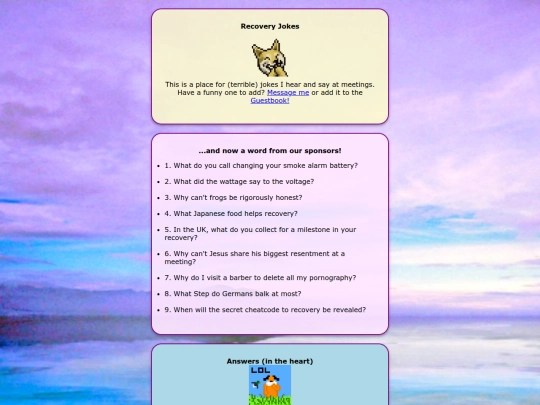 Recovery Jokes

This is a place for (terrible) jokes I hear and say at meetings. Have a funny one to add? Message me or add it to the Guestbook!

...and now a word from our sponsors!

- 1. What do you call changing your smoke alarm battery?
- 2. What did the wattage say to the voltage?
- 3. Why can't frogs be rigorously honest?
- 4. What Japanese food helps recovery?
- 5. In the UK, what do you collect for a milestone in your recovery?
- 6. Why can't Jesus share his biggest resentment at a meeting?
- 7. Why do I visit a barber to delete all my pornography?
- 8. What Step do Germans balk at most?
- 9. When will the secret cheatcode to recovery be revealed?

Answers (in the heart)

LOL